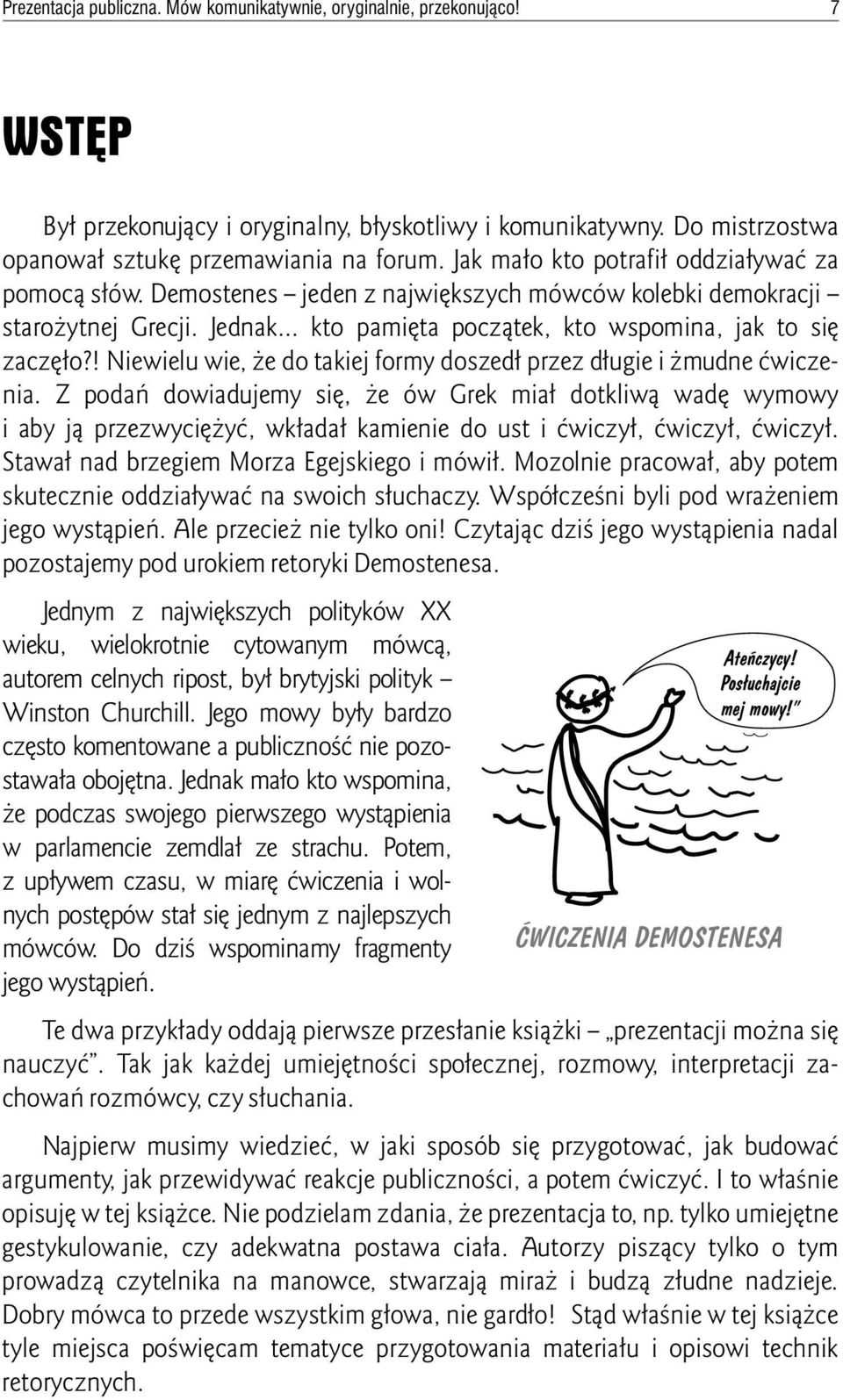 Prezentacja publiczna. Mów komunikatywnie, oryginalnie, przekonująco! 7

WSTĘP

Był przekonujący i oryginalny, błyskotliwy i komunikatywny. Do mistrzostwa opanował sztukę przemawiania na forum. Jak mało kto potrafił oddziaływać za pomocą słów. Demostenes – jeden z największych mówców kolebki demokracji – starożytnej Grecji. Jednak... kto pamięta początek, kto wspomina, jak to się zaczęło?! Niewielu wie, że do takiej formy doszedł przez długie i żmudne ćwiczenia. Z podań dowiadujemy się, że ów Grek miał dotkliwą wadę wymowy i aby ją przezwyciężyć, wkładał kamienie do ust i ćwiczył, ćwiczył, ćwiczył. Stawał nad brzegiem Morza Egejskiego i mówił. Mozolnie pracował, aby potem skutecznie oddziaływać na swoich słuchaczy. Współcześni byli pod wrażeniem jego wystąpień. Ale przecież nie tylko oni! Czytając dziś jego wystąpienia nadal pozostajemy pod urokiem retoryki Demostenesa.

Jednym z największych polityków XX wieku, wielokrotnie cytowanym mówcą, autorem celnych ripost, był brytyjski polityk – Winston Churchill. Jego mowy były bardzo często komentowane a publiczność nie pozostawała obojętna. Jednak mało kto wspomina, że podczas swojego pierwszego wystąpienia w parlamencie zemdlał ze strachu. Potem, z upływem czasu, w miarę ćwiczenia i wolnych postępów stał się jednym z najlepszych mówców. Do dziś wspominamy fragmenty jego wystąpień.

Ateńczycy! Posłuchajcie mej mowy!"

ĆWICZENIA DEMOSTENESA

Te dwa przykłady oddają pierwsze przesłanie książki – „prezentacji można się nauczyć". Tak jak każdej umiejętności społecznej, rozmowy, interpretacji zachowań rozmówcy, czy słuchania.

Najpierw musimy wiedzieć, w jaki sposób się przygotować, jak budować argumenty, jak przewidywać reakcje publiczności, a potem ćwiczyć. I to właśnie opisuję w tej książce. Nie podzielam zdania, że prezentacja to, np. tylko umiejętne gestykulowanie, czy adekwatna postawa ciała. Autorzy piszący tylko o tym prowadzą czytelnika na manowce, stwarzają miraż i budzą złudne nadzieje. Dobry mówca to przede wszystkim głowa, nie gardło! Stąd właśnie w tej książce tyle miejsca poświęcam tematyce przygotowania materiału i opisowi technik retorycznych.